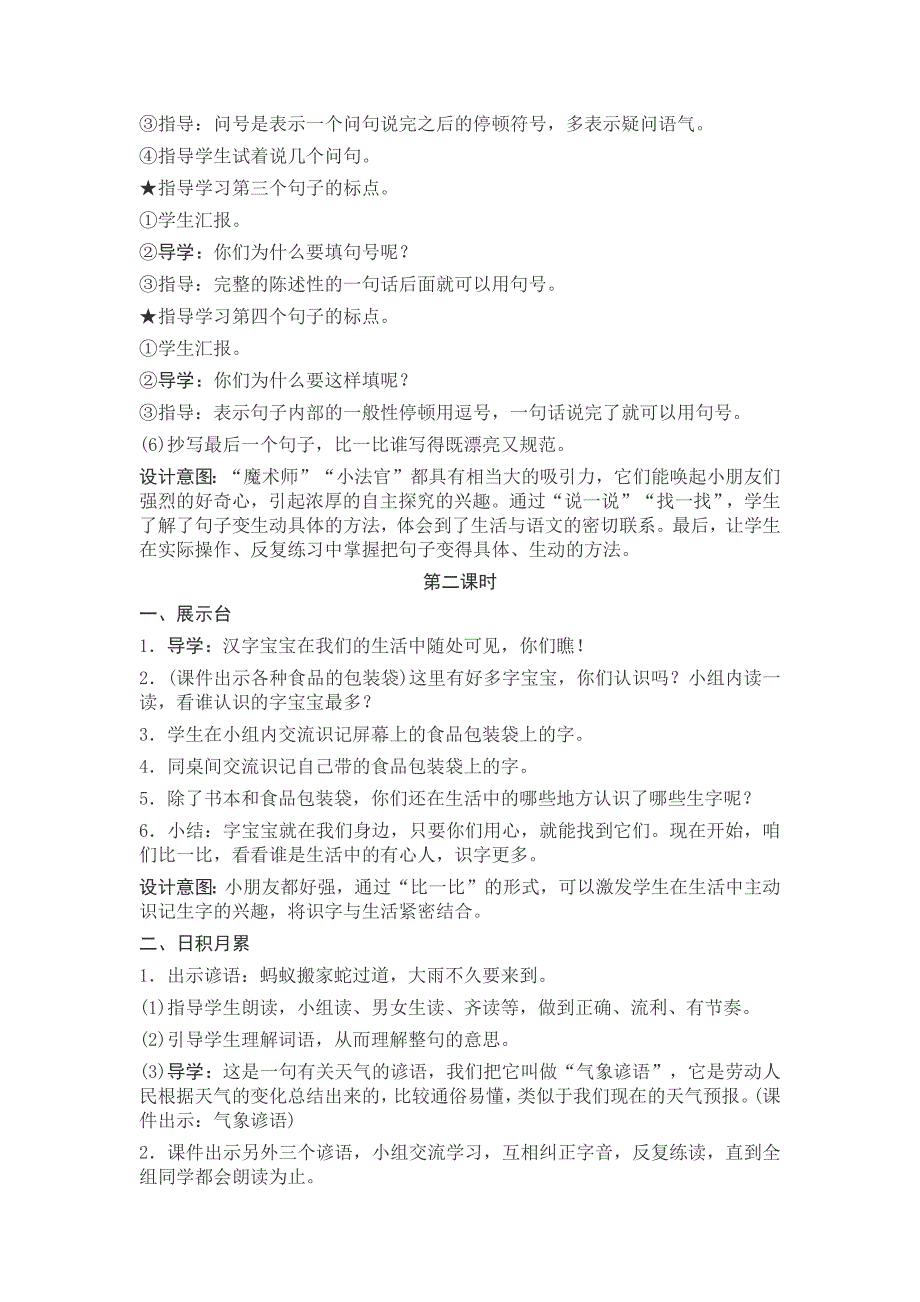 ③指导：问号是表示一个问句说完之后的停顿符号，多表示疑问语气。
④指导学生试着说几个问句。
★指导学习第三个句子的标点。
①学生汇报。
②导学：你们为什么要填句号呢？
③指导：完整的陈述性的一句话后面就可以用句号。
★指导学习第四个句子的标点。
①学生汇报。
②导学：你们为什么要这样填呢？
③指导：表示句子内部的一般性停顿用逗号，一句话说完了就可以用句号。
(6)抄写最后一个句子，比一比谁写得既漂亮又规范。

设计意图：“魔术师”“小法官”都具有相当大的吸引力，它们能唤起小朋友们强烈的好奇心，引起浓厚的自主探究的兴趣。通过“说一说”“找一找”，学生了解了句子变生动具体的方法，体会到了生活与语文的密切联系。最后，让学生在实际操作、反复练习中掌握把句子变得具体、生动的方法。

第二课时

一、展示台
1．导学：汉字宝宝在我们的生活中随处可见，你们瞧！
2．(课件出示各种食品的包装袋)这里有好多字宝宝，你们认识吗？小组内读一读，看谁认识的字宝宝最多？
3．学生在小组内交流识记屏幕上的食品包装袋上的字。
4．同桌间交流识记自己带的食品包装袋上的字。
5．除了书本和食品包装袋，你们还在生活中的哪些地方认识了哪些生字呢？
6．小结：字宝宝就在我们身边，只要你们用心，就能找到它们。现在开始，咱们比一比，看看谁是生活中的有心人，识字更多。

设计意图：小朋友都好强，通过“比一比”的形式，可以激发学生在生活中主动识记生字的兴趣，将识字与生活紧密结合。

二、日积月累
1．出示谚语：蚂蚁搬家蛇过道，大雨不久要来到。
(1)指导学生朗读，小组读、男女生读、齐读等，做到正确、流利、有节奏。
(2)引导学生理解词语，从而理解整句的意思。
(3)导学：这是一句有关天气的谚语，我们把它叫做“气象谚语”，它是劳动人民根据天气的变化总结出来的，比较通俗易懂，类似于我们现在的天气预报。(课件出示：气象谚语)
2．课件出示另外三个谚语，小组交流学习，互相纠正字音，反复练读，直到全组同学都会朗读为止。